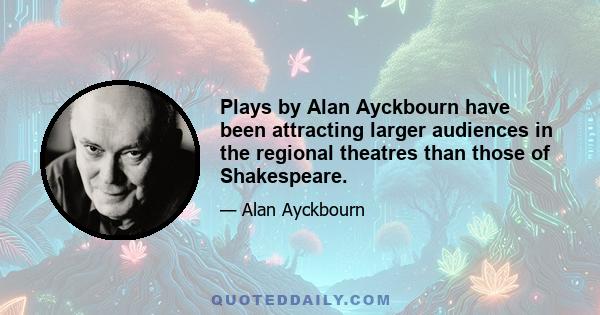 Plays by Alan Ayckbourn have been attracting larger audiences in the regional theatres than those of Shakespeare.

— Alan Ayckbourn

QUOTEDDAILY.COM